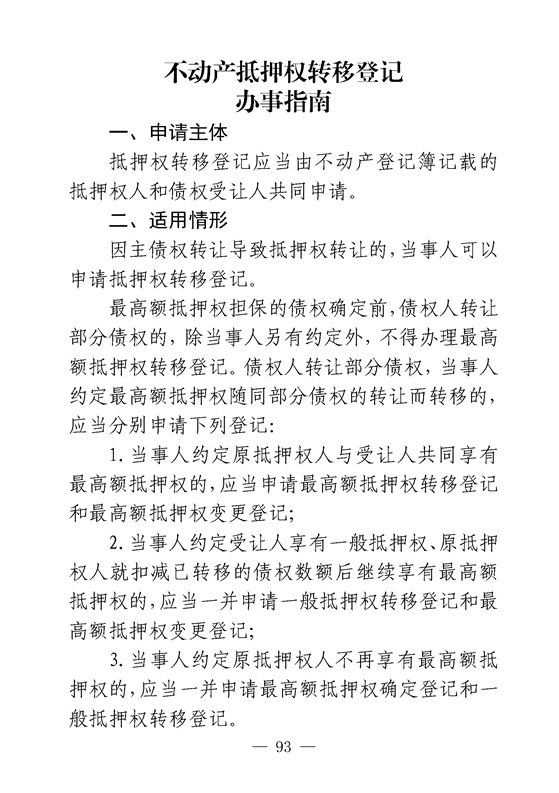 不动产抵押权转移登记
办事指南

一、申请主体

抵押权转移登记应当由不动产登记簿记载的抵押权人和债权受让人共同申请。

二、适用情形

因主债权转让导致抵押权转让的，当事人可以申请抵押权转移登记。

最高额抵押权担保的债权确定前，债权人转让部分债权的，除当事人另有约定外，不得办理最高额抵押权转移登记。债权人转让部分债权，当事人约定最高额抵押权随同部分债权的转让而转移的，应当分别申请下列登记：

1. 当事人约定原抵押权人与受让人共同享有最高额抵押权的，应当申请最高额抵押权转移登记和最高额抵押权变更登记；

2. 当事人约定受让人享有一般抵押权、原抵押权人就扣减已转移的债权数额后继续享有最高额抵押权的，应当一并申请一般抵押权转移登记和最高额抵押权变更登记；

3. 当事人约定原抵押权人不再享有最高额抵押权的，应当一并申请最高额抵押权确定登记和一般抵押权转移登记。

— 93 —